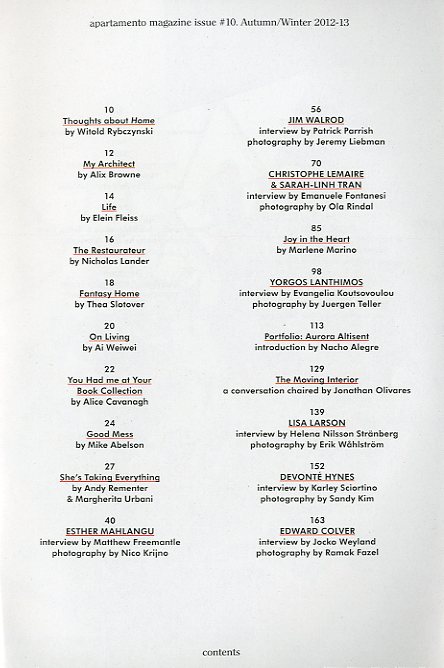 apartamento magazine issue #10. Autumn/Winter 2012-13

10
Thoughts about Home
by Witold Rybczynski

12
My Architect
by Alix Browne

14
Life
by Elein Fleiss

16
The Restaurateur
by Nicholas Lander

18
Fantasy Home
by Thea Slotover

20
On Living
by Ai Weiwei

22
You Had me at Your Book Collection
by Alice Cavanagh

24
Good Mess
by Mike Abelson

27
She's Taking Everything
by Andy Rementer
& Margherita Urbani

40
ESTHER MAHLANGU
interview by Matthew Freemantle
photography by Nico Krijno

56
JIM WALROD
interview by Patrick Parrish
photography by Jeremy Liebman

70
CHRISTOPHE LEMAIRE & SARAH-LINH TRAN
interview by Emanuele Fontanesi
photography by Ola Rindal

85
Joy in the Heart
by Marlene Marino

98
YORGOS LANTHIMOS
interview by Evangelia Koutsovoulou
photography by Juergen Teller

113
Portfolio: Aurora Altisent
introduction by Nacho Alegre

129
The Moving Interior
a conversation chaired by Jonathan Olivares

139
LISA LARSON
interview by Helena Nilsson Stränberg
photography by Erik Wåhlström

152
DEVONTÉ HYNES
interview by Karley Sciortino
photography by Sandy Kim

163
EDWARD COLVER
interview by Jocko Weyland
photography by Ramak Fazel

contents